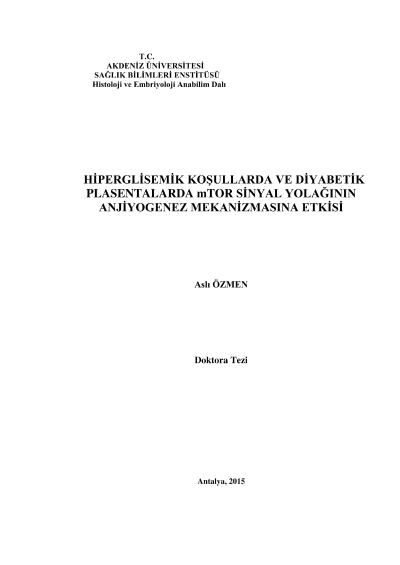 T.C.
AKDENİZ ÜNİVERSİTESİ
SAĞLIK BİLİMLERİ ENSTİTÜSÜ
Histoloji ve Embriyoloji Anabilim Dalı

HİPERGLİSEMİK KOŞULLARDA VE DİYABETİK PLASENTALARDA mTOR SİNYAL YOLAĞININ ANJİYOGENEZ MEKANİZMASINA ETKİSİ

Aslı ÖZMEN

Doktora Tezi

Antalya, 2015